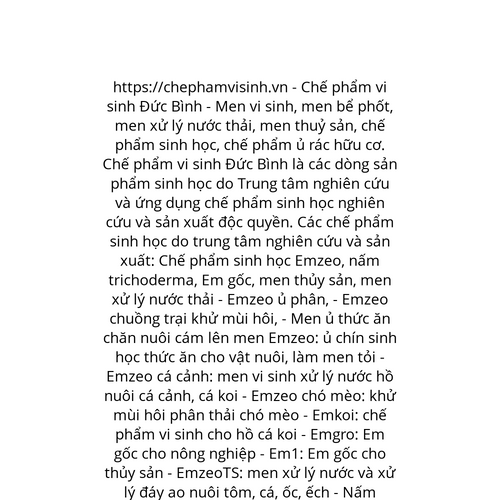 https://chephamvisinh.vn - Chế phẩm vi sinh Đức Bình - Men vi sinh, men bể phốt, men xử lý nước thải, men thuỷ sản, chế phẩm sinh học, chế phẩm ủ rác hữu cơ. Chế phẩm vi sinh Đức Bình là các dòng sản phẩm sinh học do Trung tâm nghiên cứu và ứng dụng chế phẩm sinh học nghiên cứu và sản xuất độc quyền. Các chế phẩm sinh học do trung tâm nghiên cứu và sản xuất: Chế phẩm sinh học Emzeo, nấm trichoderma, Em gốc, men thủy sản, men xử lý nước thải - Emzeo ủ phân, - Emzeo chuồng trại khử mùi hôi, - Men ủ thức ăn chăn nuôi cám lên men Emzeo: ủ chín sinh học thức ăn cho vật nuôi, làm men tỏi - Emzeo cá cảnh: men vi sinh xử lý nước hồ nuôi cá cảnh, cá koi - Emzeo chó mèo: khử mùi hôi phân thải chó mèo - Emkoi: chế phẩm vi sinh cho hồ cá koi - Emgro: Em gốc cho nông nghiệp - Em1: Em gốc cho thủy sản - EmzeoTS: men xử lý nước và xử lý đáy ao nuôi tôm, cá, ốc, ếch - Nấm